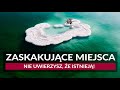 ZASKAKUJĄCE MIEJSCA
NIE UWIERZYSZ, ŻE ISTNIEJĄ!